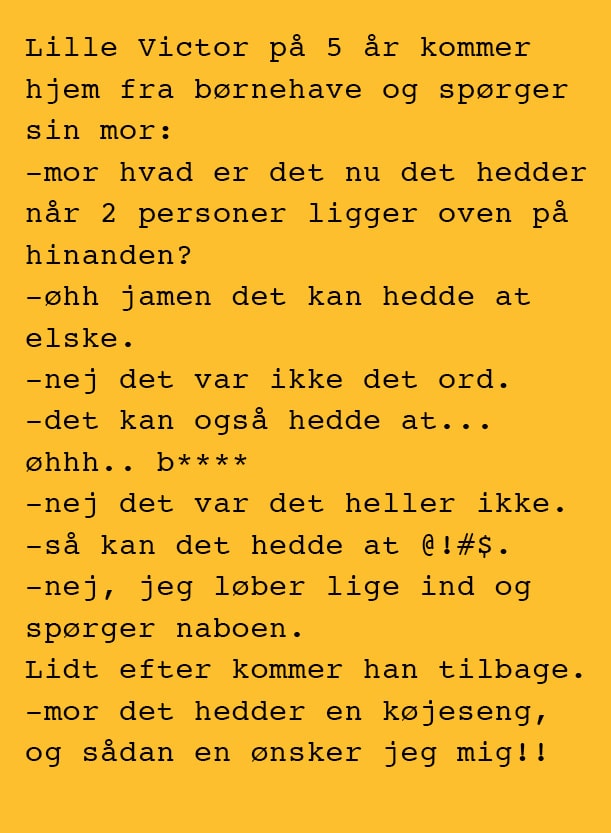 Lille Victor på 5 år kommer hjem fra børnehave og spørger sin mor:
-mor hvad er det nu det hedder når 2 personer ligger oven på hinanden?
-øhh jamen det kan hedde at elske.
-nej det var ikke det ord.
-det kan også hedde at... øhhh.. b****
-nej det var det heller ikke.
-så kan det hedde at @!#$.
-nej, jeg løber lige ind og spørger naboen.
Lidt efter kommer han tilbage.
-mor det hedder en køjeseng, og sådan en ønsker jeg mig!!